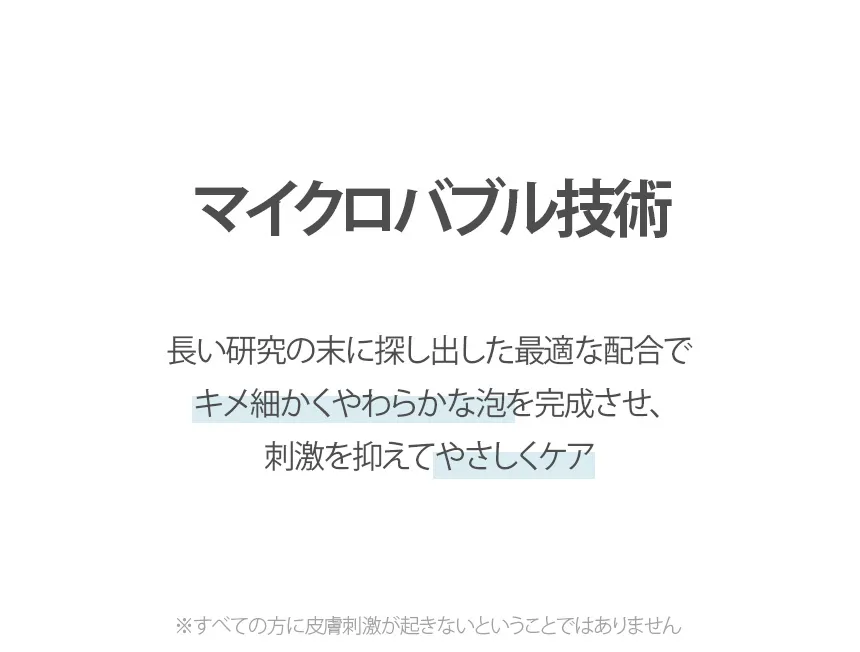 マイクロバブル技術

長い研究の末に探し出した最適な配合で
キメ細かくやわらかな泡を完成させ、
刺激を抑えてやさしくケア

※すべての方に皮膚刺激が起きないということではありません